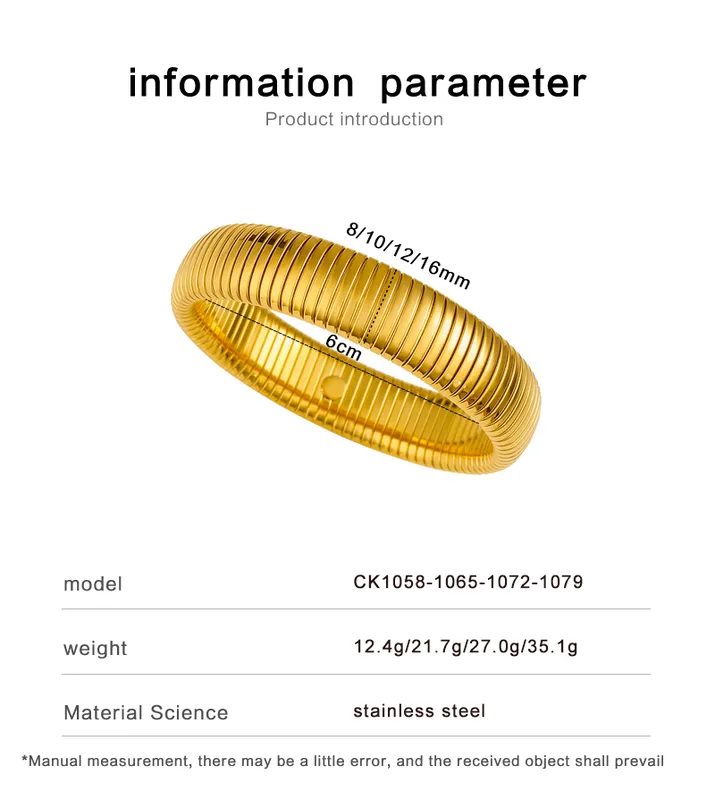 information parameter
Product introduction

8/10/12/16mm
6cm

| model | CK1058-1065-1072-1079 |
|---|---|
| weight | 12.4g/21.7g/27.0g/35.1g |
| Material Science | stainless steel |

*Manual measurement, there may be a little error, and the received object shall prevail